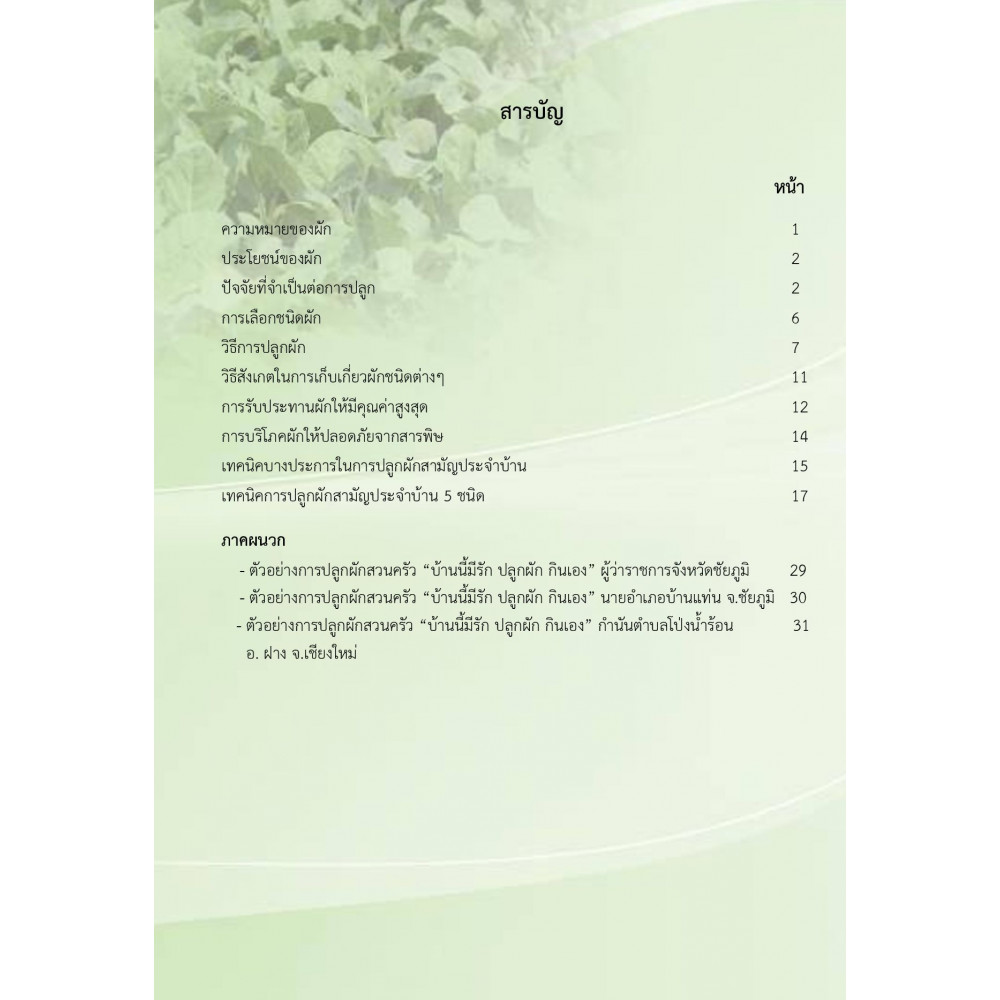 สารบัญ

หน้า

ความหมายของผัก 1
ประโยชน์ของผัก 2
ปัจจัยที่จำเป็นต่อการปลูก 2
การเลือกชนิดผัก 6
วิธีการปลูกผัก 7
วิธีสังเกตในการเก็บเกี่ยวผักชนิดต่างๆ 11
การรับประทานผักให้มีคุณค่าสูงสุด 12
การบริโภคผักให้ปลอดภัยจากสารพิษ 14
เทคนิคบางประการในการปลูกผักสามัญประจำบ้าน 15
เทคนิคการปลูกผักสามัญประจำบ้าน 5 ชนิด 17

ภาคผนวก

- ตัวอย่างการปลูกผักสวนครัว "บ้านนี้มีรัก ปลูกผัก กินเอง" ผู้ว่าราชการจังหวัดชัยภูมิ 29
- ตัวอย่างการปลูกผักสวนครัว "บ้านนี้มีรัก ปลูกผัก กินเอง" นายอำเภอบ้านแท่น จ.ชัยภูมิ 30
- ตัวอย่างการปลูกผักสวนครัว "บ้านนี้มีรัก ปลูกผัก กินเอง" กำนันตำบลโป่งน้ำร้อน อ. ฝาง จ.เชียงใหม่ 31